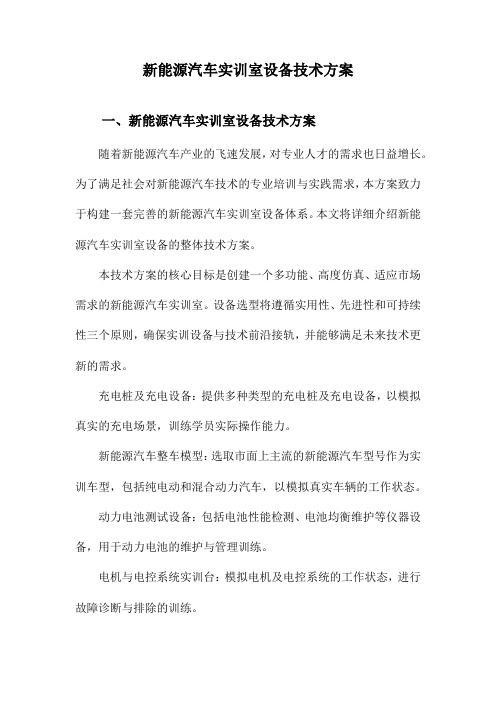 新能源汽车实训室设备技术方案

一、新能源汽车实训室设备技术方案

随着新能源汽车产业的飞速发展，对专业人才的需求也日益增长。为了满足社会对新能源汽车技术的专业培训与实践需求，本方案致力于构建一套完善的新能源汽车实训室设备体系。本文将详细介绍新能源汽车实训室设备的整体技术方案。

本技术方案的核心目标是创建一个多功能、高度仿真、适应市场需求的新能源汽车实训室。设备选型将遵循实用性、先进性和可持续性三个原则，确保实训设备与技术前沿接轨，并能够满足未来技术更新的需求。

充电桩及充电设备：提供多种类型的充电桩及充电设备，以模拟真实的充电场景，训练学员实际操作能力。

新能源汽车整车模型：选取市面上主流的新能源汽车型号作为实训车型，包括纯电动和混合动力汽车，以模拟真实车辆的工作状态。

动力电池测试设备：包括电池性能检测、电池均衡维护等仪器设备，用于动力电池的维护与管理训练。

电机与电控系统实训台：模拟电机及电控系统的工作状态，进行故障诊断与排除的训练。